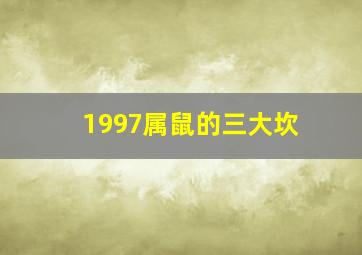 1997属鼠的三大坎